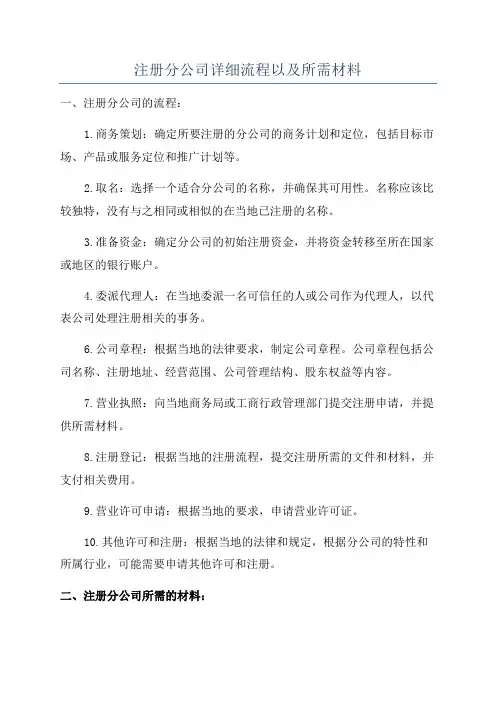 注册分公司详细流程以及所需材料

一、注册分公司的流程：

1.商务策划：确定所要注册的分公司的商务计划和定位，包括目标市场、产品或服务定位和推广计划等。

2.取名：选择一个适合分公司的名称，并确保其可用性。名称应该比较独特，没有与之相同或相似的在当地已注册的名称。

3.准备资金：确定分公司的初始注册资金，并将资金转移至所在国家或地区的银行账户。

4.委派代理人：在当地委派一名可信任的人或公司作为代理人，以代表公司处理注册相关的事务。

6.公司章程：根据当地的法律要求，制定公司章程。公司章程包括公司名称、注册地址、经营范围、公司管理结构、股东权益等内容。

7.营业执照：向当地商务局或工商行政管理部门提交注册申请，并提供所需材料。

8.注册登记：根据当地的注册流程，提交注册所需的文件和材料，并支付相关费用。

9.营业许可申请：根据当地的要求，申请营业许可证。

10.其他许可和注册：根据当地的法律和规定，根据分公司的特性和所属行业，可能需要申请其他许可和注册。

二、注册分公司所需的材料：